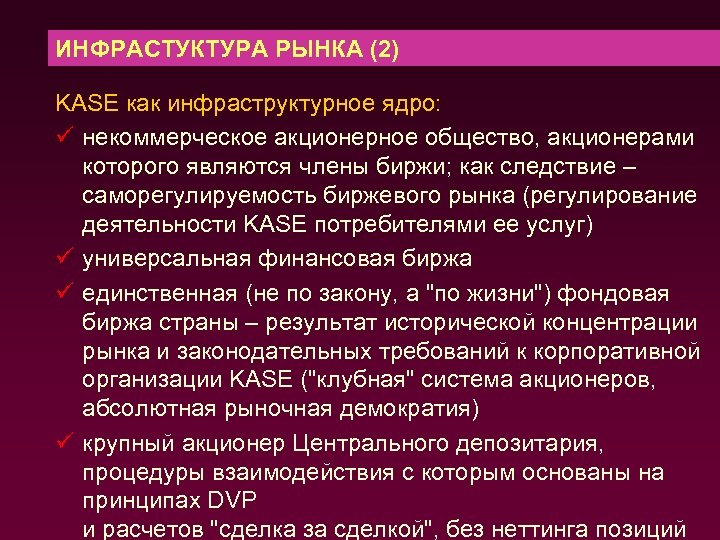 ИНФРАСТУКТУРА РЫНКА (2)

KASE как инфраструктурное ядро:

✓ некоммерческое акционерное общество, акционерами которого являются члены биржи; как следствие – саморегулируемость биржевого рынка (регулирование деятельности KASE потребителями ее услуг)

✓ универсальная финансовая биржа

✓ единственная (не по закону, а "по жизни") фондовая биржа страны – результат исторической концентрации рынка и законодательных требований к корпоративной организации KASE ("клубная" система акционеров, абсолютная рыночная демократия)

✓ крупный акционер Центрального депозитария, процедуры взаимодействия с которым основаны на принципах DVP
и расчетов "сделка за сделкой", без неттинга позиций